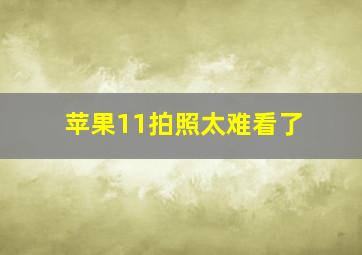 苹果11拍照太难看了